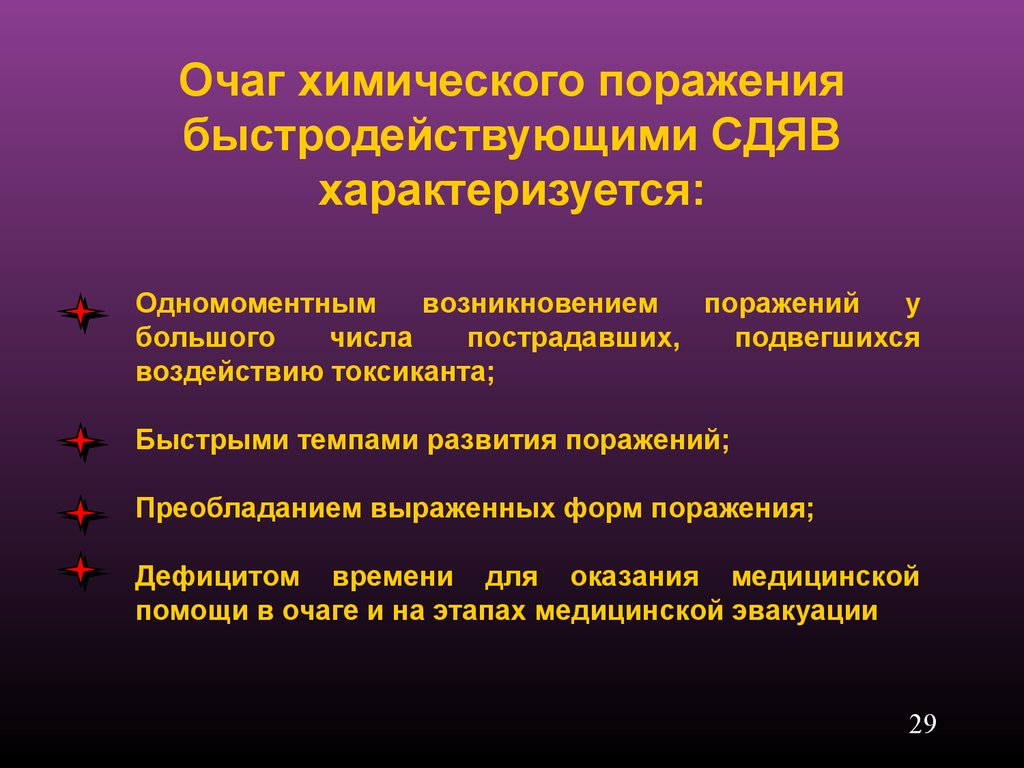 Очаг химического поражения быстродействующими СДЯВ характеризуется:

Одномоментным возникновением поражений у большого числа пострадавших, подвегшихся воздействию токсиканта;

Быстрыми темпами развития поражений;

Преобладанием выраженных форм поражения;

Дефицитом времени для оказания медицинской помощи в очаге и на этапах медицинской эвакуации

29